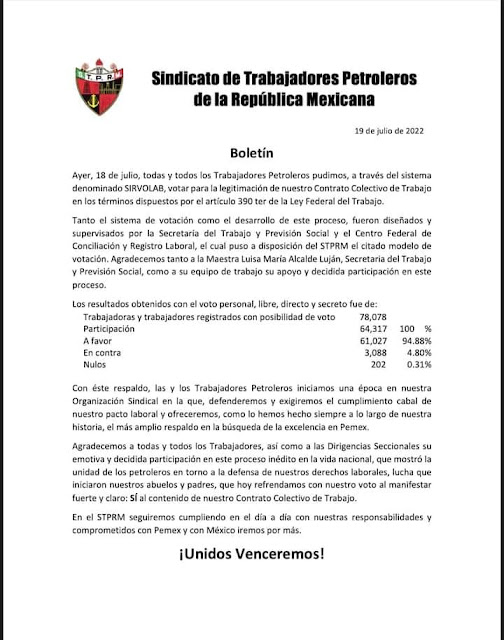 S.T.P.R.M.

Sindicato de Trabajadores Petroleros de la República Mexicana

19 de julio de 2022

Boletín

Ayer, 18 de julio, todas y todos los Trabajadores Petroleros pudimos, a través del sistema denominado SIRVOLAB, votar para la legitimación de nuestro Contrato Colectivo de Trabajo en los términos dispuestos por el artículo 390 ter de la Ley Federal del Trabajo.

Tanto el sistema de votación como el desarrollo de este proceso, fueron diseñados y supervisados por la Secretaría del Trabajo y Previsión Social y el Centro Federal de Conciliación y Registro Laboral, el cual puso a disposición del STPRM el citado modelo de votación. Agradecemos tanto a la Maestra Luisa María Alcalde Luján, Secretaria del Trabajo y Previsión Social, como a su equipo de trabajo su apoyo y decidida participación en este proceso.

Los resultados obtenidos con el voto personal, libre, directo y secreto fue de:

| | | |
|---|---|---|
| Trabajadoras y trabajadores registrados con posibilidad de voto | 78,078 | |
| Participación | 64,317 | 100 % |
| A favor | 61,027 | 94.88% |
| En contra | 3,088 | 4.80% |
| Nulos | 202 | 0.31% |

Con éste respaldo, las y los Trabajadores Petroleros iniciamos una época en nuestra Organización Sindical en la que, defenderemos y exigiremos el cumplimiento cabal de nuestro pacto laboral y ofreceremos, como lo hemos hecho siempre a lo largo de nuestra historia, el más amplio respaldo en la búsqueda de la excelencia en Pemex.

Agradecemos a todas y todos los Trabajadores, así como a las Dirigencias Seccionales su emotiva y decidida participación en este proceso inédito en la vida nacional, que mostró la unidad de los petroleros en torno a la defensa de nuestros derechos laborales, lucha que iniciaron nuestros abuelos y padres, que hoy refrendamos con nuestro voto al manifestar fuerte y claro: SÍ al contenido de nuestro Contrato Colectivo de Trabajo.

En el STPRM seguiremos cumpliendo en el día a día con nuestras responsabilidades y comprometidos con Pemex y con México iremos por más.

¡Unidos Venceremos!